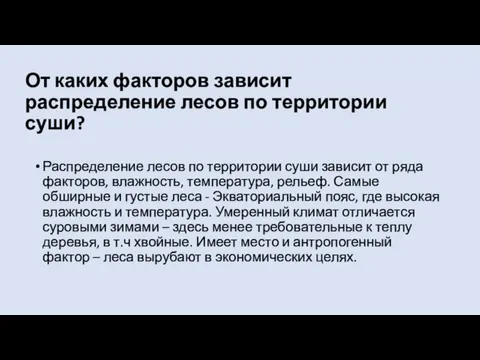 От каких факторов зависит распределение лесов по территории суши?

• Распределение лесов по территории суши зависит от ряда факторов, влажность, температура, рельеф. Самые обширные и густые леса - Экваториальный пояс, где высокая влажность и температура. Умеренный климат отличается суровыми зимами – здесь менее требовательные к теплу деревья, в т.ч хвойные. Имеет место и антропогенный фактор – леса вырубают в экономических целях.